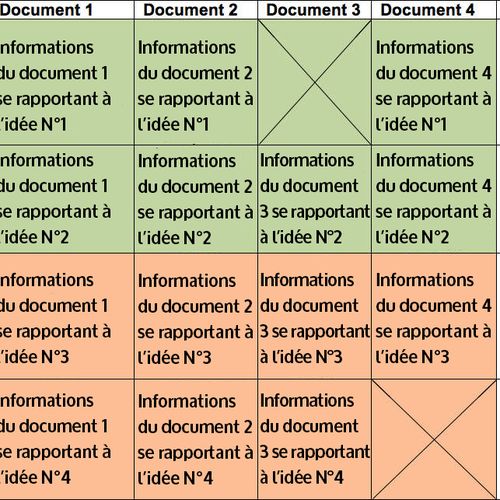 | Document 1 | Document 2 | Document 3 | Document 4 |
|---|---|---|---|
| nformations du document 1 se rapportant à l'idée N°1 | Informations du document 2 se rapportant à l'idée N°1 | | Informations du document 4 se rapportant à l'idée N°1 |
| nformations du document 1 se rapportant à l'idée N°2 | Informations du document 2 se rapportant à l'idée N°2 | Informations du document 3 se rapportant à l'idée N°2 | Informations du document 4 se rapportant à l'idée N°2 |
| nformations du document 1 se rapportant à l'idée N°3 | Informations du document 2 se rapportant à l'idée N°3 | Informations du document 3 se rapportant à l'idée N°3 | Informations du document 4 se rapportant à l'idée N°3 |
| nformations du document 1 se rapportant à l'idée N°4 | Informations du document 2 se rapportant à l'idée N°4 | Informations du document 3 se rapportant à l'idée N°4 | |